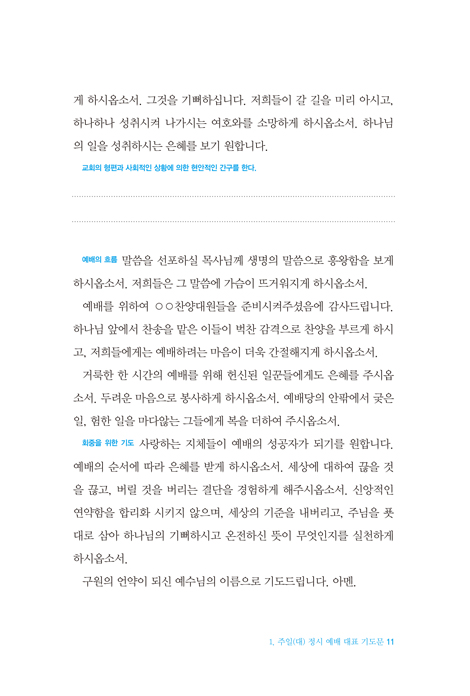 게 하시옵소서. 그것을 기뻐하십니다. 저희들이 갈 길을 미리 아시고, 하나하나 성취시켜 나가시는 여호와를 소망하게 하시옵소서. 하나님의 일을 성취하시는 은혜를 보기 원합니다.

교회의 형편과 사회적인 상황에 의한 현안적인 간구를 한다.

예배의 흐름 말씀을 선포하실 목사님께 생명의 말씀으로 흥왕함을 보게 하시옵소서. 저희들은 그 말씀에 가슴이 뜨거워지게 하시옵소서.

예배를 위하여 ○○찬양대원들을 준비시켜주셨음에 감사드립니다. 하나님 앞에서 찬송을 맡은 이들이 벅찬 감격으로 찬양을 부르게 하시고, 저희들에게는 예배하려는 마음이 더욱 간절해지게 하시옵소서.

거룩한 한 시간의 예배를 위해 헌신된 일꾼들에게도 은혜를 주시옵소서. 두려운 마음으로 봉사하게 하시옵소서. 예배당의 안팎에서 궂은 일, 험한 일을 마다않는 그들에게 복을 더하여 주시옵소서.

회중을 위한 기도 사랑하는 지체들이 예배의 성공자가 되기를 원합니다. 예배의 순서에 따라 은혜를 받게 하시옵소서. 세상에 대하여 끊을 것을 끊고, 버릴 것을 버리는 결단을 경험하게 해주시옵소서. 신앙적인 연약함을 합리화 시키지 않으며, 세상의 기준을 내버리고, 주님을 푯대로 삼아 하나님의 기뻐하시고 온전하신 뜻이 무엇인지를 실천하게 하시옵소서.

구원의 언약이 되신 예수님의 이름으로 기도드립니다. 아멘.

1. 주일(대) 정시 예배 대표 기도문 11